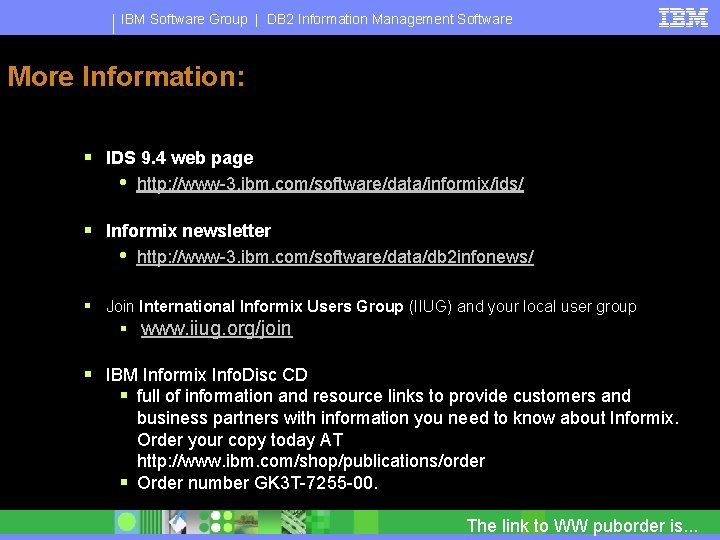 IBM Software Group | DB2 Information Management Software

IBM

More Information:

IDS 9.4 web page
http://www-3.ibm.com/software/data/informix/ids/

Informix newsletter
http://www-3.ibm.com/software/data/db2infonews/

Join International Informix Users Group (IIUG) and your local user group
www.iiug.org/join

IBM Informix InfoDisc CD
full of information and resource links to provide customers and business partners with information you need to know about Informix. Order your copy today AT http://www.ibm.com/shop/publications/order
Order number GK3T-7255-00.

The link to WW puborder is...